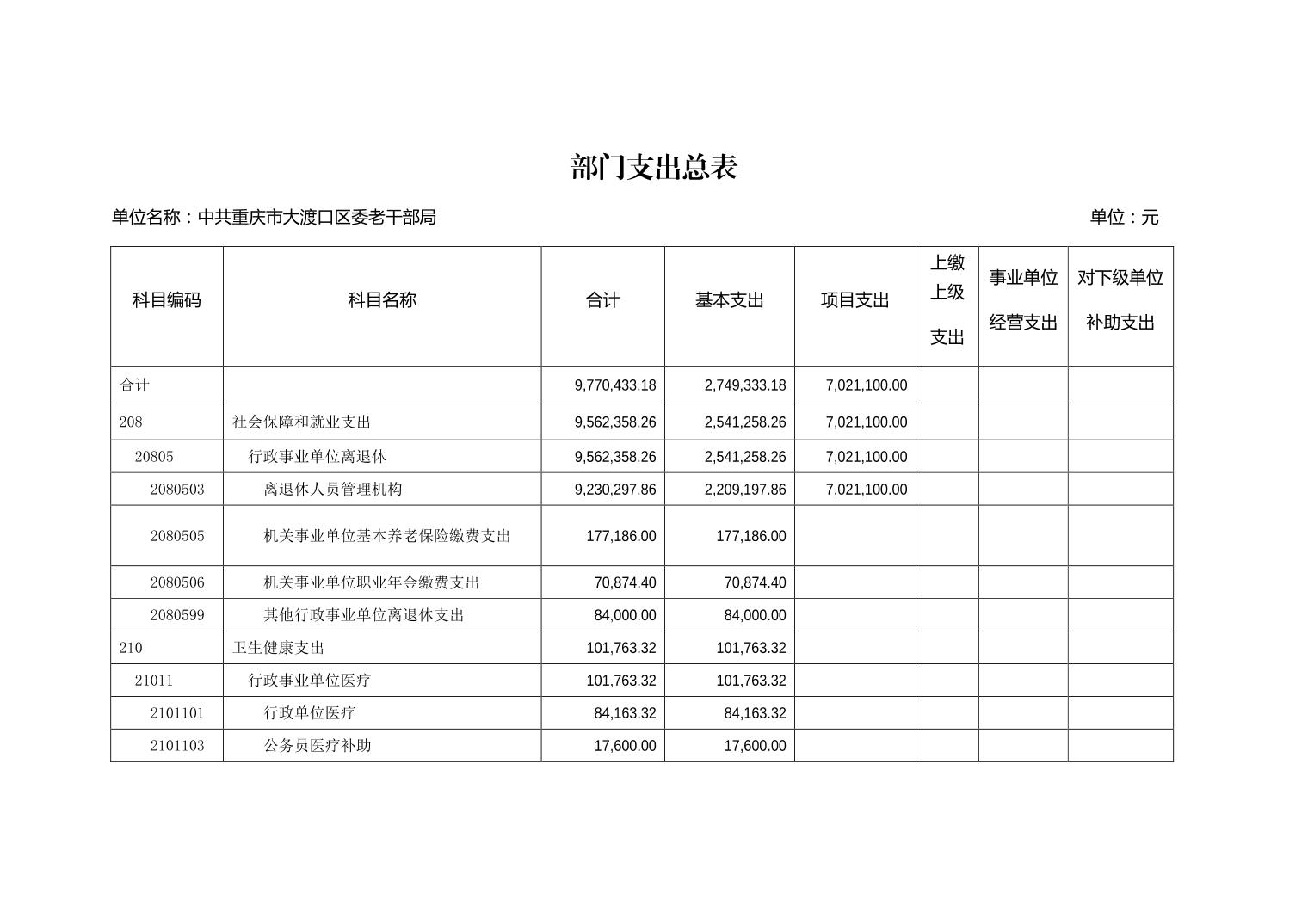 部门支出总表

单位名称：中共重庆市大渡口区委老干部局

单位：元

| 科目编码 | 科目名称 | 合计 | 基本支出 | 项目支出 | 上缴上级支出 | 事业单位经营支出 | 对下级单位补助支出 |
|---|---|---|---|---|---|---|---|
| 合计 | | 9,770,433.18 | 2,749,333.18 | 7,021,100.00 | | | |
| 208 | 社会保障和就业支出 | 9,562,358.26 | 2,541,258.26 | 7,021,100.00 | | | |
| 20805 | 行政事业单位离退休 | 9,562,358.26 | 2,541,258.26 | 7,021,100.00 | | | |
| 2080503 | 离退休人员管理机构 | 9,230,297.86 | 2,209,197.86 | 7,021,100.00 | | | |
| 2080505 | 机关事业单位基本养老保险缴费支出 | 177,186.00 | 177,186.00 | | | | |
| 2080506 | 机关事业单位职业年金缴费支出 | 70,874.40 | 70,874.40 | | | | |
| 2080599 | 其他行政事业单位离退休支出 | 84,000.00 | 84,000.00 | | | | |
| 210 | 卫生健康支出 | 101,763.32 | 101,763.32 | | | | |
| 21011 | 行政事业单位医疗 | 101,763.32 | 101,763.32 | | | | |
| 2101101 | 行政单位医疗 | 84,163.32 | 84,163.32 | | | | |
| 2101103 | 公务员医疗补助 | 17,600.00 | 17,600.00 | | | | |